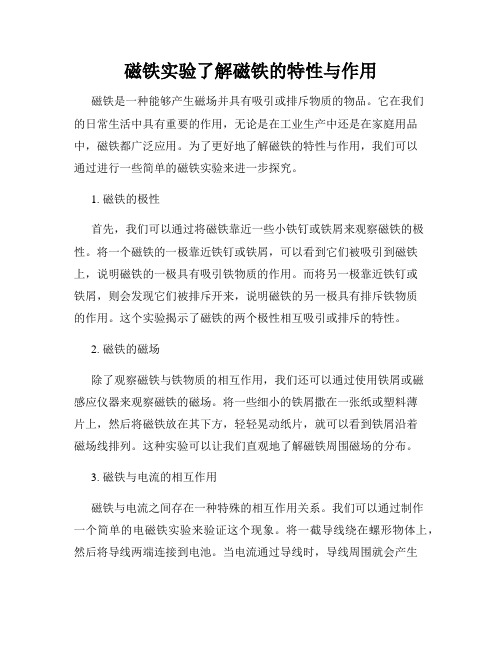 磁铁实验了解磁铁的特性与作用

磁铁是一种能够产生磁场并具有吸引或排斥物质的物品。它在我们的日常生活中具有重要的作用，无论是在工业生产中还是在家庭用品中，磁铁都广泛应用。为了更好地了解磁铁的特性与作用，我们可以通过进行一些简单的磁铁实验来进一步探究。

1. 磁铁的极性

首先，我们可以通过将磁铁靠近一些小铁钉或铁屑来观察磁铁的极性。将一个磁铁的一极靠近铁钉或铁屑，可以看到它们被吸引到磁铁上，说明磁铁的一极具有吸引铁物质的作用。而将另一极靠近铁钉或铁屑，则会发现它们被排斥开来，说明磁铁的另一极具有排斥铁物质的作用。这个实验揭示了磁铁的两个极性相互吸引或排斥的特性。

2. 磁铁的磁场

除了观察磁铁与铁物质的相互作用，我们还可以通过使用铁屑或磁感应仪器来观察磁铁的磁场。将一些细小的铁屑撒在一张纸或塑料薄片上，然后将磁铁放在其下方，轻轻晃动纸片，就可以看到铁屑沿着磁场线排列。这种实验可以让我们直观地了解磁铁周围磁场的分布。

3. 磁铁与电流的相互作用

磁铁与电流之间存在一种特殊的相互作用关系。我们可以通过制作一个简单的电磁铁实验来验证这个现象。将一截导线绕在螺形物体上，然后将导线两端连接到电池。当电流通过导线时，导线周围就会产生